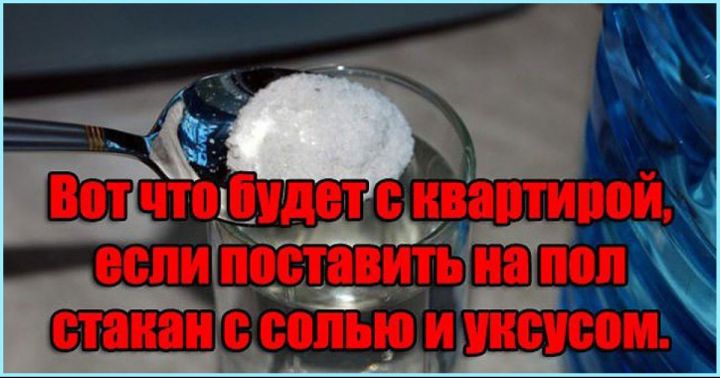 Вот что будет с квартирой, если поставить на пол стакан с солью и уксусом.